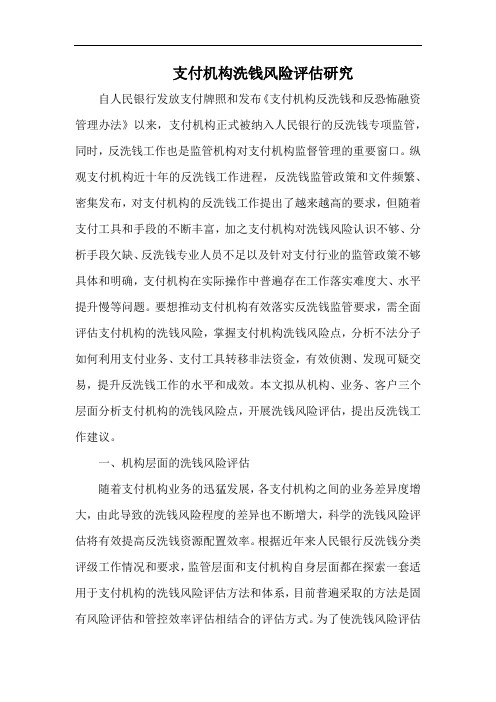 支付机构洗钱风险评估研究

自人民银行发放支付牌照和发布《支付机构反洗钱和反恐怖融资管理办法》以来，支付机构正式被纳入人民银行的反洗钱专项监管，同时，反洗钱工作也是监管机构对支付机构监督管理的重要窗口。纵观支付机构近十年的反洗钱工作进程，反洗钱监管政策和文件频繁、密集发布，对支付机构的反洗钱工作提出了越来越高的要求，但随着支付工具和手段的不断丰富，加之支付机构对洗钱风险认识不够、分析手段欠缺、反洗钱专业人员不足以及针对支付行业的监管政策不够具体和明确，支付机构在实际操作中普遍存在工作落实难度大、水平提升慢等问题。要想推动支付机构有效落实反洗钱监管要求，需全面评估支付机构的洗钱风险，掌握支付机构洗钱风险点，分析不法分子如何利用支付业务、支付工具转移非法资金，有效侦测、发现可疑交易，提升反洗钱工作的水平和成效。本文拟从机构、业务、客户三个层面分析支付机构的洗钱风险点，开展洗钱风险评估，提出反洗钱工作建议。

一、机构层面的洗钱风险评估

随着支付机构业务的迅猛发展，各支付机构之间的业务差异度增大，由此导致的洗钱风险程度的差异也不断增大，科学的洗钱风险评估将有效提高反洗钱资源配置效率。根据近年来人民银行反洗钱分类评级工作情况和要求，监管层面和支付机构自身层面都在探索一套适用于支付机构的洗钱风险评估方法和体系，目前普遍采取的方法是固有风险评估和管控效率评估相结合的评估方式。为了使洗钱风险评估